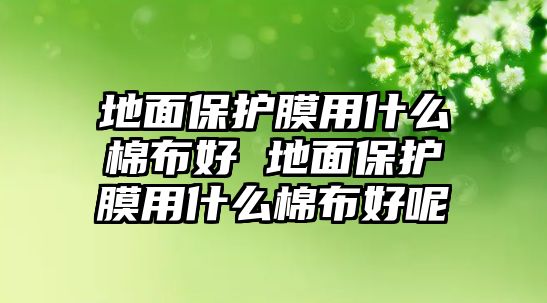 地面保护膜用什么棉布好 地面保护膜用什么棉布好呢